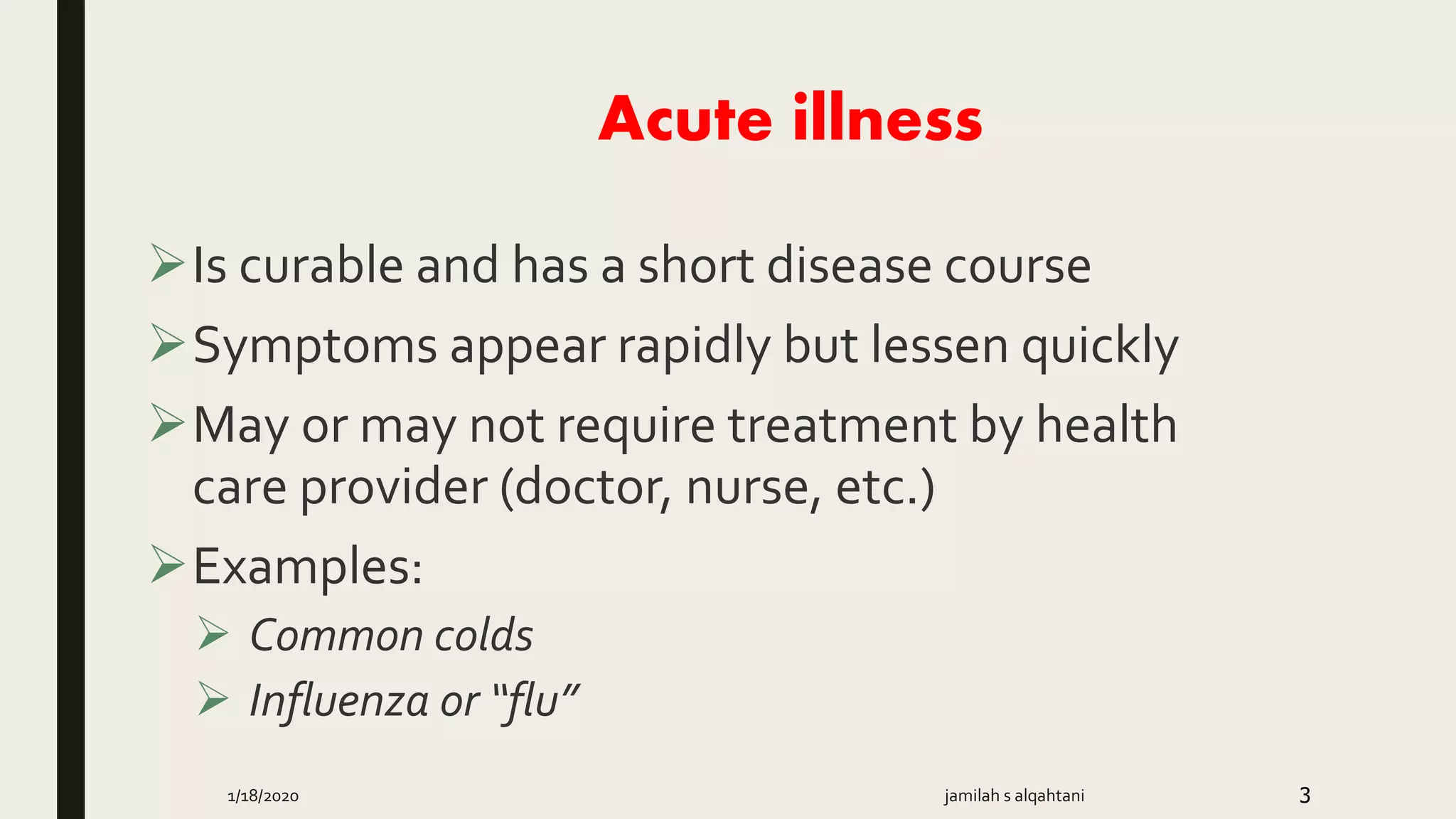 Acute illness

➢ Is curable and has a short disease course

➢ Symptoms appear rapidly but lessen quickly

➢ May or may not require treatment by health care provider (doctor, nurse, etc.)

➢ Examples:

➢ Common colds

➢ Influenza or "flu"

1/18/2020

jamilah s alqahtani

3